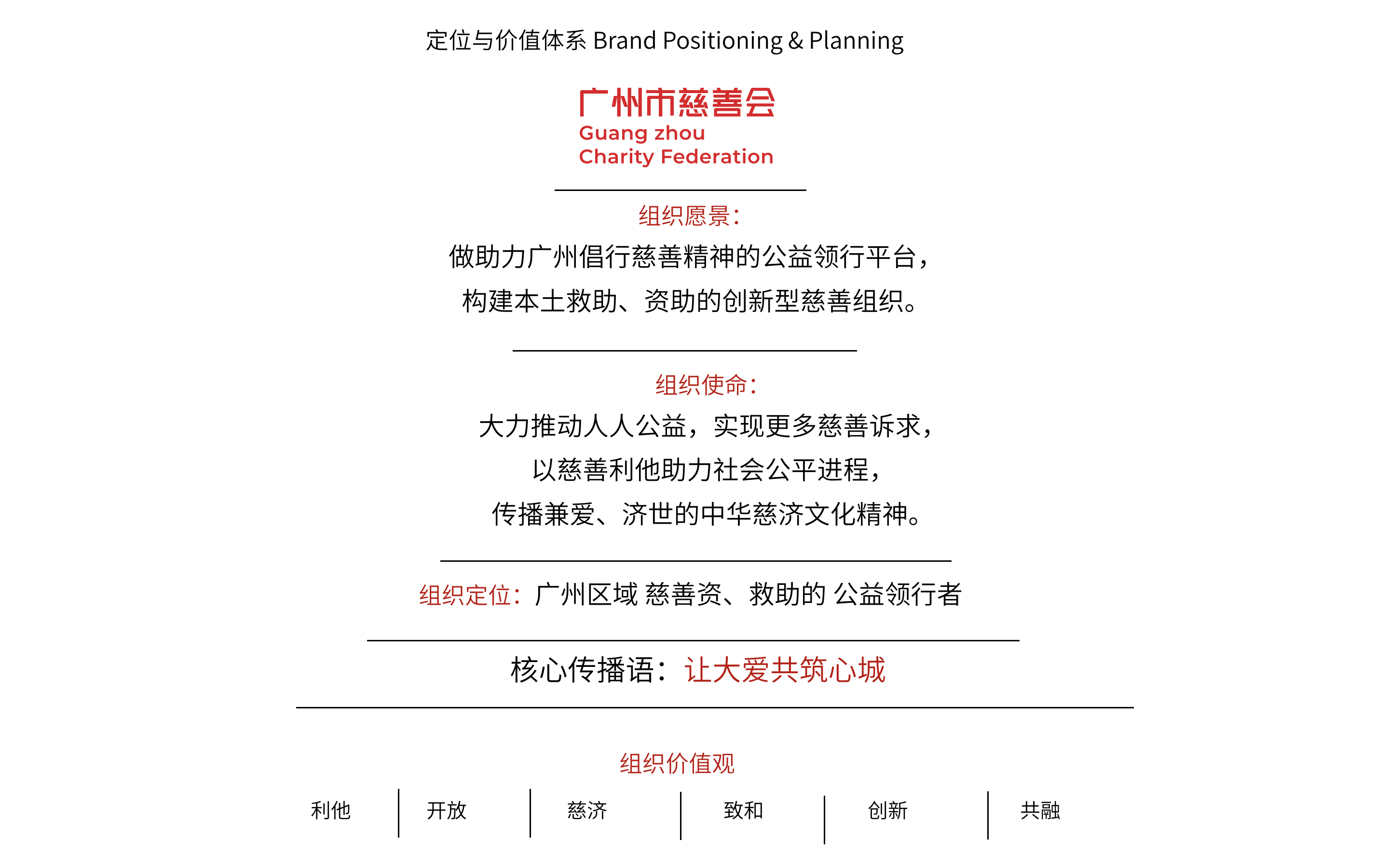 定位与价值体系 Brand Positioning & Planning

广州市慈善会
Guang zhou
Charity Federation

组织愿景：
做助力广州倡行慈善精神的公益领行平台，
构建本土救助、资助的创新型慈善组织。

组织使命：
大力推动人人公益，实现更多慈善诉求，
以慈善利他助力社会公平进程，
传播兼爱、济世的中华慈济文化精神。

组织定位：广州区域 慈善资、救助的 公益领行者

核心传播语：让大爱共筑心城

组织价值观

利他 开放 慈济 致和 创新 共融